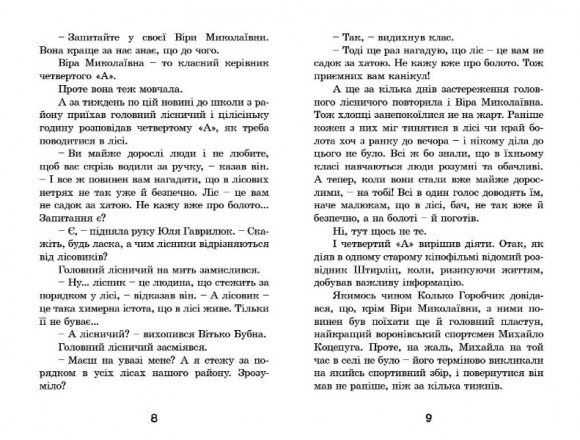 – Запитайте у своєї Віри Миколаївни. Вона краще за нас знає, що до чого.

Віра Миколаївна – то класний керівник четвертого «А».

Проте вона теж мовчала.

А за тиждень по цій новині до школи з району приїхав головний лісничий і цілісіньку годину розповідав четвертому «А», як треба поводитися в лісі.

– Ви майже дорослі люди і не любите, щоб вас скрізь водили за ручку, – казав він. – І все ж повинен вам нагадати, що в лісових нетрях не так уже й безпечно. Ліс – це вам не садок за хатою. Не кажу вже про болото... Запитання є?

– Є, – підняла руку Юля Гаврилюк. – Скажіть, будь ласка, а чим лісники відрізняються від лісовиків?

Головний лісничий на мить замислився.

– Ну... лісник – це людина, що стежить за порядком у лісі, – відказав він. – А лісовик – це така химерна істота, що в лісі живе. Тільки її не буває...

– А лісничий? – вихопився Вітько Бубна.

Головний лісничий засміявся.

– Маєш на увазі мене? А я стежу за порядком в усіх лісах нашого району. Зрозуміло?

8

– Так, – видихнув клас.

– Тоді ще раз нагадую, що ліс – це вам не садок за хатою. Не кажу вже про болото. Тож приємних вам канікул!

А ще за кілька днів застереження головного лісничого повторила і Віра Миколаївна. Тож хлопці занепокоїлися не на жарт. Раніше кожен з них міг тинятися в лісі чи край болота хоч з ранку до вечора – і нікому діла до цього не було. Всі ж бо знали, що в їхньому класі навчаються люди розумні та обачливі. А тепер, коли вони стали вже майже дорослими, – на тобі! Всі в один голос доводять їм, наче малюкам, що в лісі, бач, не так вже й безпечно, а на болоті – й поготів.

Ні, тут щось не те.

І четвертий «А» вирішив діяти. Отак, як діяв в одному старому кінофільмі відомий розвідник Штирліц, коли, ризикуючи життям, добував важливу інформацію.

Якимось чином Колько Горобчик довідався, що, крім Віри Миколаївни, з ними повинен був поїхати ще й головний пластун, найкращий воронівський спортсмен Михайло Коцепуга. Проте, на жаль, Михайла на той час в селі не було – його терміново викликали на якийсь спортивний збір, і повернутися він мав не раніше, ніж за кілька тижнів.

9